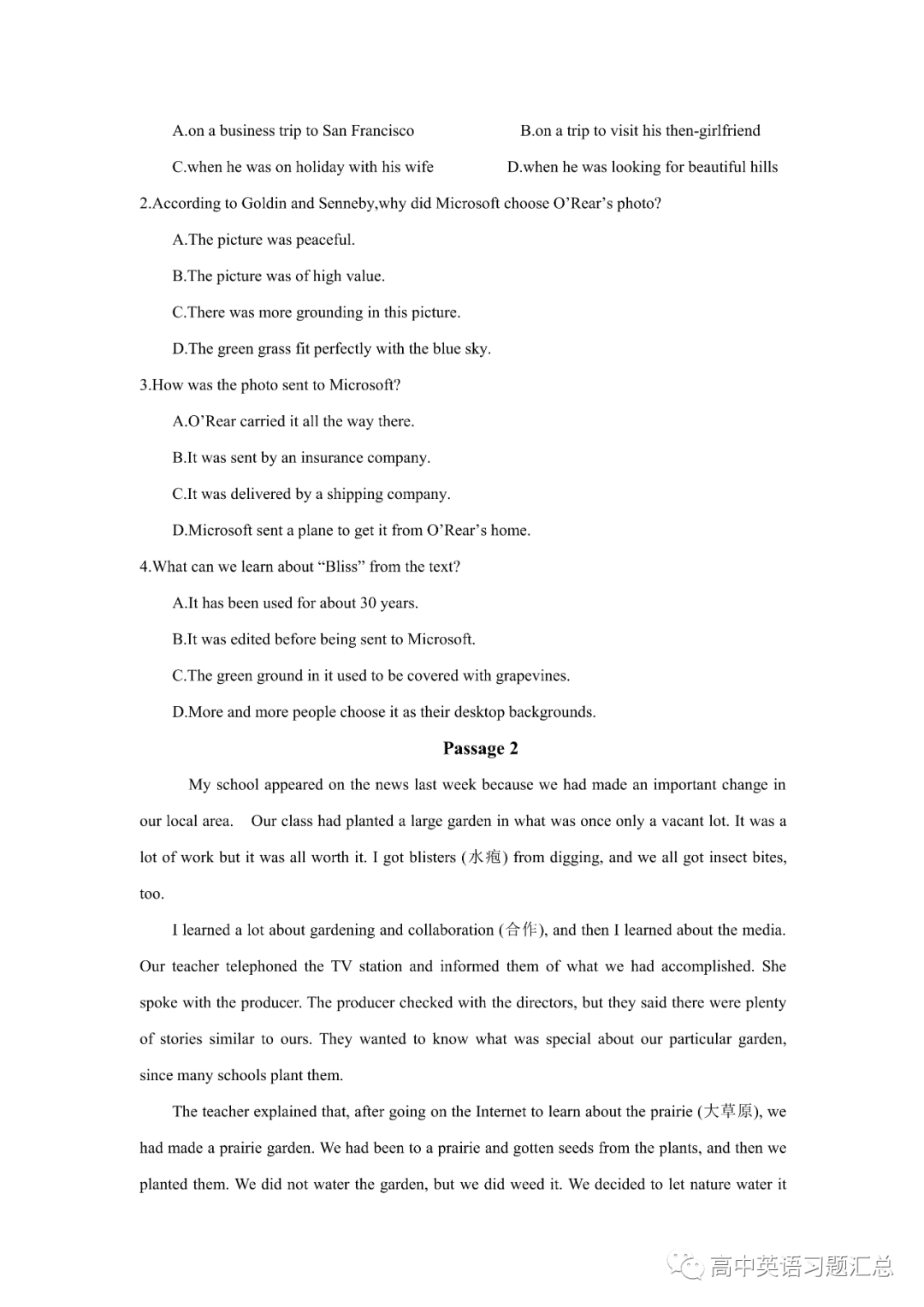 A.on a business trip to San Francisco B.on a trip to visit his then-girlfriend

C.when he was on holiday with his wife D.when he was looking for beautiful hills

2.According to Goldin and Senneby,why did Microsoft choose O'Rear's photo?

A.The picture was peaceful.

B.The picture was of high value.

C.There was more grounding in this picture.

D.The green grass fit perfectly with the blue sky.

3.How was the photo sent to Microsoft?

A.O'Rear carried it all the way there.

B.It was sent by an insurance company.

C.It was delivered by a shipping company.

D.Microsoft sent a plane to get it from O'Rear's home.

4.What can we learn about "Bliss" from the text?

A.It has been used for about 30 years.

B.It was edited before being sent to Microsoft.

C.The green ground in it used to be covered with grapevines.

D.More and more people choose it as their desktop backgrounds.

Passage 2

My school appeared on the news last week because we had made an important change in our local area. Our class had planted a large garden in what was once only a vacant lot. It was a lot of work but it was all worth it. I got blisters (水疱) from digging, and we all got insect bites, too.

I learned a lot about gardening and collaboration (合作), and then I learned about the media. Our teacher telephoned the TV station and informed them of what we had accomplished. She spoke with the producer. The producer checked with the directors, but they said there were plenty of stories similar to ours. They wanted to know what was special about our particular garden, since many schools plant them.

The teacher explained that, after going on the Internet to learn about the prairie (大草原), we had made a prairie garden. We had been to a prairie and gotten seeds from the plants, and then we planted them. We did not water the garden, but we did weed it. We decided to let nature water it

高中英语习题汇总